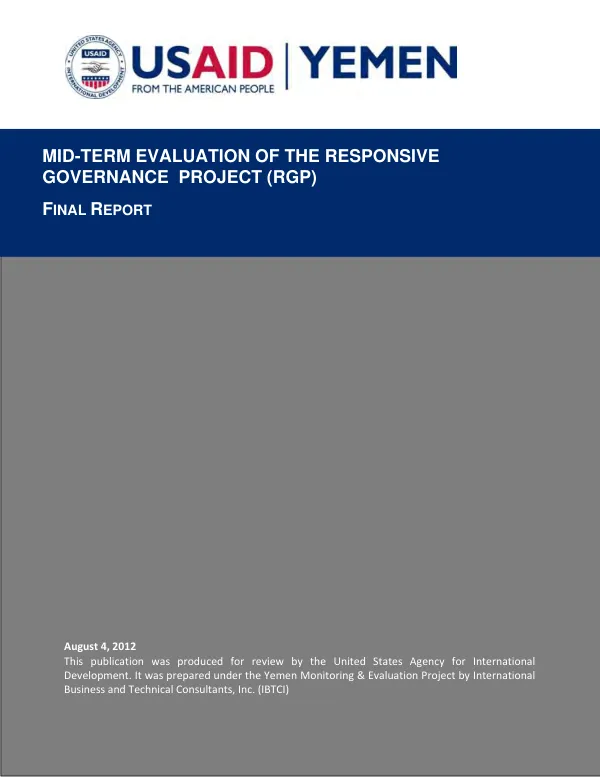 UNITED STATES AGENCY INTERNATIONAL DEVELOPMENT USAID

USAID | YEMEN
FROM THE AMERICAN PEOPLE

MID-TERM EVALUATION OF THE RESPONSIVE GOVERNANCE PROJECT (RGP)

FINAL REPORT

August 4, 2012
This publication was produced for review by the United States Agency for International Development. It was prepared under the Yemen Monitoring & Evaluation Project by International Business and Technical Consultants, Inc. (IBTCI)